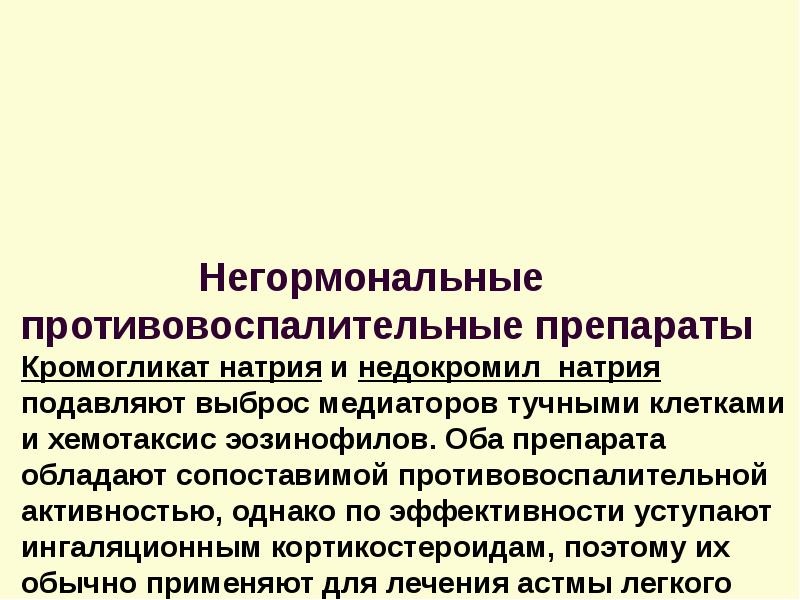 Негормональные противовоспалительные препараты

Кромогликат натрия и недокромил натрия подавляют выброс медиаторов тучными клетками и хемотаксис эозинофилов. Оба препарата обладают сопоставимой противовоспалительной активностью, однако по эффективности уступают ингаляционным кортикостероидам, поэтому их обычно применяют для лечения астмы легкого